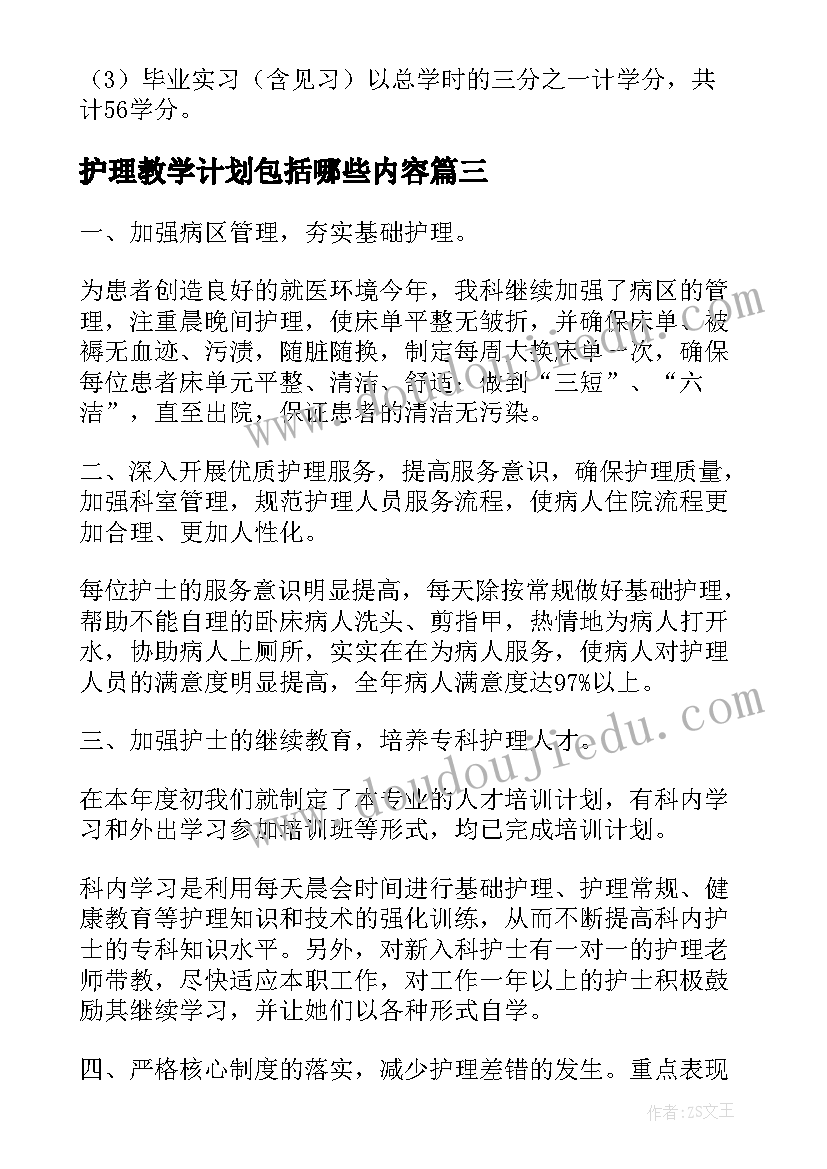 （3）毕业实习（含见习）以总学时的三分之一计学分，共计56学分。

护理教学计划包括哪些内容篇三

一、加强病区管理，夯实基础护理。

为患者创造良好的就医环境今年，我科继续加强了病区的管理，注重晨晚间护理，使床单平整无皱折，并确保床单、被褥无血迹、污渍，随脏随换，制定每周大换床单一次，确保每位患者床单元平整、清洁、舒适，做到“三短”、“六洁”，直至出院，保证患者的清洁无污染。

二、深入开展优质护理服务，提高服务意识，确保护理质量，加强科室管理，规范护理人员服务流程，使病人住院流程更加合理、更加人性化。

每位护士的服务意识明显提高，每天除按常规做好基础护理，帮助不能自理的卧床病人洗头、剪指甲，热情地为病人打开水，协助病人上厕所，实实在在为病人服务，使病人对护理人员的满意度明显提高，全年病人满意度达97%以上。

三、加强护士的继续教育，培养专科护理人才。

在本年度初我们就制定了本专业的人才培训计划，有科内学习和外出学习参加培训班等形式，均已完成培训计划。

科内学习是利用每天晨会时间进行基础护理、护理常规、健康教育等护理知识和技术的强化训练，从而不断提高科内护士的专科知识水平。另外，对新入科护士有一对一的护理老师带教，尽快适应本职工作，对工作一年以上的护士积极鼓励其继续学习，并让她们以各种形式自学。

四、严格核心制度的落实，减少护理差错的发生。重点表现

www.doudoujiedu.com

作者：ZS文王